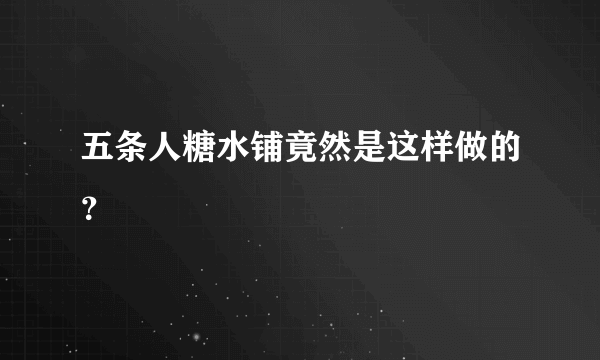 五条人糖水铺竟然是这样做的？